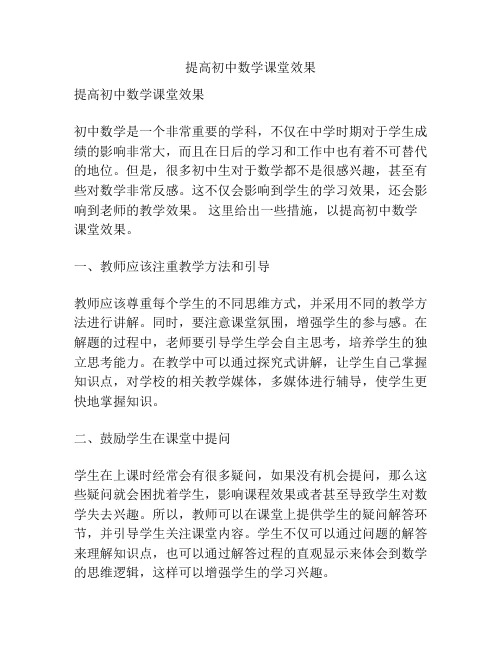 提高初中数学课堂效果

提高初中数学课堂效果

初中数学是一个非常重要的学科，不仅在中学时期对于学生成绩的影响非常大，而且在日后的学习和工作中也有着不可替代的地位。但是，很多初中生对于数学都不是很感兴趣，甚至有些对数学非常反感。这不仅会影响到学生的学习效果，还会影响到老师的教学效果。 这里给出一些措施，以提高初中数学课堂效果。

一、教师应该注重教学方法和引导

教师应该尊重每个学生的不同思维方式，并采用不同的教学方法进行讲解。同时，要注意课堂氛围，增强学生的参与感。在解题的过程中，老师要引导学生学会自主思考，培养学生的独立思考能力。在教学中可以通过探究式讲解，让学生自己掌握知识点，对学校的相关教学媒体，多媒体进行辅导，使学生更快地掌握知识。

二、鼓励学生在课堂中提问

学生在上课时经常会有很多疑问，如果没有机会提问，那么这些疑问就会困扰着学生，影响课程效果或者甚至导致学生对数学失去兴趣。所以，教师可以在课堂上提供学生的疑问解答环节，并引导学生关注课堂内容。学生不仅可以通过问题的解答来理解知识点，也可以通过解答过程的直观显示来体会到数学的思维逻辑，这样可以增强学生的学习兴趣。